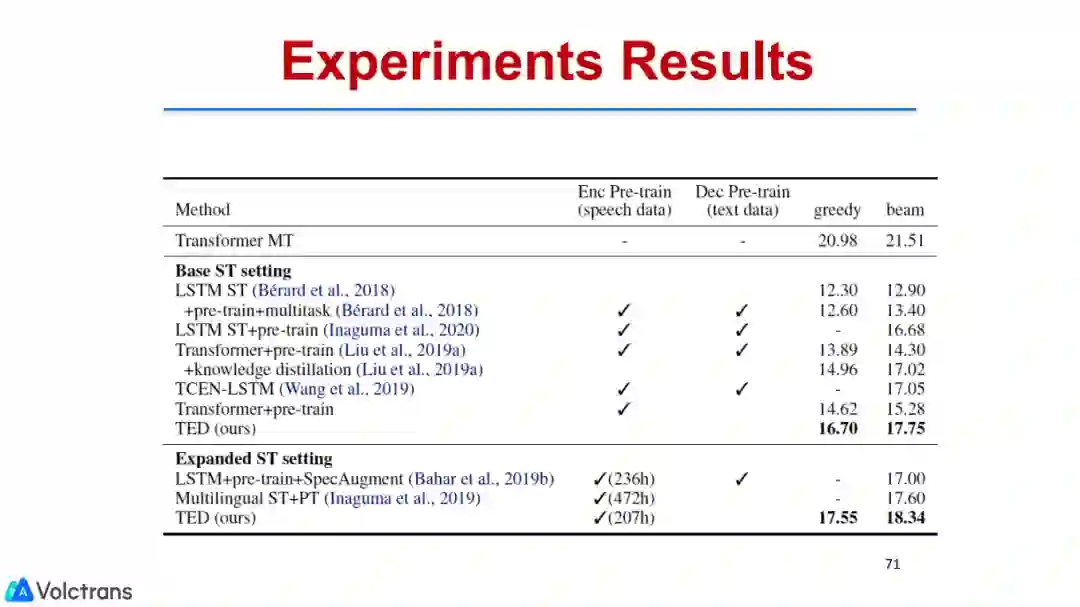 Experiments Results

| Method | Enc Pre-train (speech data) | Dec Pre-train (text data) | greedy | beam |
|---|---|---|---|---|
| Transformer MT | - | - | 20.98 | 21.51 |
| **Base ST setting** | | | | |
| LSTM ST (Bérard et al., 2018) | | | 12.30 | 12.90 |
| +pre-train+multitask (Bérard et al., 2018) | ✓ | ✓ | 12.60 | 13.40 |
| LSTM ST+pre-train (Inaguma et al., 2020) | ✓ | ✓ | - | 16.68 |
| Transformer+pre-train (Liu et al., 2019a) | ✓ | ✓ | 13.89 | 14.30 |
| +knowledge distillation (Liu et al., 2019a) | | | 14.96 | 17.02 |
| TCEN-LSTM (Wang et al., 2019) | ✓ | ✓ | - | 17.05 |
| Transformer+pre-train | ✓ | | 14.62 | 15.28 |
| TED (ours) | | | **16.70** | **17.75** |
| **Expanded ST setting** | | | | |
| LSTM+pre-train+SpecAugment (Bahar et al., 2019b) | ✓(236h) | ✓ | - | 17.00 |
| Multilingual ST+PT (Inaguma et al., 2019) | ✓(472h) | | - | 17.60 |
| TED (ours) | ✓(207h) | | **17.55** | **18.34** |

71

Volctrans